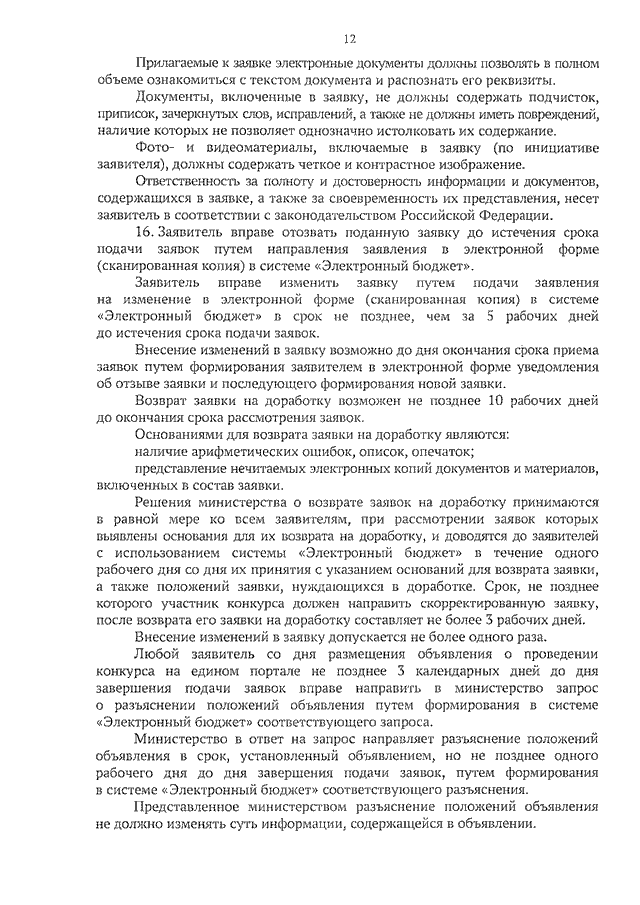 12

Прилагаемые к заявке электронные документы должны позволять в полном объеме ознакомиться с текстом документа и распознать его реквизиты.

Документы, включенные в заявку, не должны содержать подчисток, приписок, зачеркнутых слов, исправлений, а также не должны иметь повреждений, наличие которых не позволяет однозначно истолковать их содержание.

Фото- и видеоматериалы, включаемые в заявку (по инициативе заявителя), должны содержать четкое и контрастное изображение.

Ответственность за полноту и достоверность информации и документов, содержащихся в заявке, а также за своевременность их представления, несет заявитель в соответствии с законодательством Российской Федерации.

16. Заявитель вправе отозвать поданную заявку до истечения срока подачи заявок путем направления заявления в электронной форме (сканированная копия) в системе «Электронный бюджет».

Заявитель вправе изменить заявку путем подачи заявления на изменение в электронной форме (сканированная копия) в системе «Электронный бюджет» в срок не позднее, чем за 5 рабочих дней до истечения срока подачи заявок.

Внесение изменений в заявку возможно до дня окончания срока приема заявок путем формирования заявителем в электронной форме уведомления об отзыве заявки и последующего формирования новой заявки.

Возврат заявки на доработку возможен не позднее 10 рабочих дней до окончания срока рассмотрения заявок.

Основаниями для возврата заявки на доработку являются:

наличие арифметических ошибок, описок, опечаток;

представление нечитаемых электронных копий документов и материалов, включенных в состав заявки.

Решения министерства о возврате заявок на доработку принимаются в равной мере ко всем заявителям, при рассмотрении заявок которых выявлены основания для их возврата на доработку, и доводятся до заявителей с использованием системы «Электронный бюджет» в течение одного рабочего дня со дня их принятия с указанием оснований для возврата заявки, а также положений заявки, нуждающихся в доработке. Срок, не позднее которого участник конкурса должен направить скорректированную заявку, после возврата его заявки на доработку составляет не более 3 рабочих дней.

Внесение изменений в заявку допускается не более одного раза.

Любой заявитель со дня размещения объявления о проведении конкурса на едином портале не позднее 3 календарных дней до дня завершения подачи заявок вправе направить в министерство запрос о разъяснении положений объявления путем формирования в системе «Электронный бюджет» соответствующего запроса.

Министерство в ответ на запрос направляет разъяснение положений объявления в срок, установленный объявлением, но не позднее одного рабочего дня до дня завершения подачи заявок, путем формирования в системе «Электронный бюджет» соответствующего разъяснения.

Представленное министерством разъяснение положений объявления не должно изменять суть информации, содержащейся в объявлении.